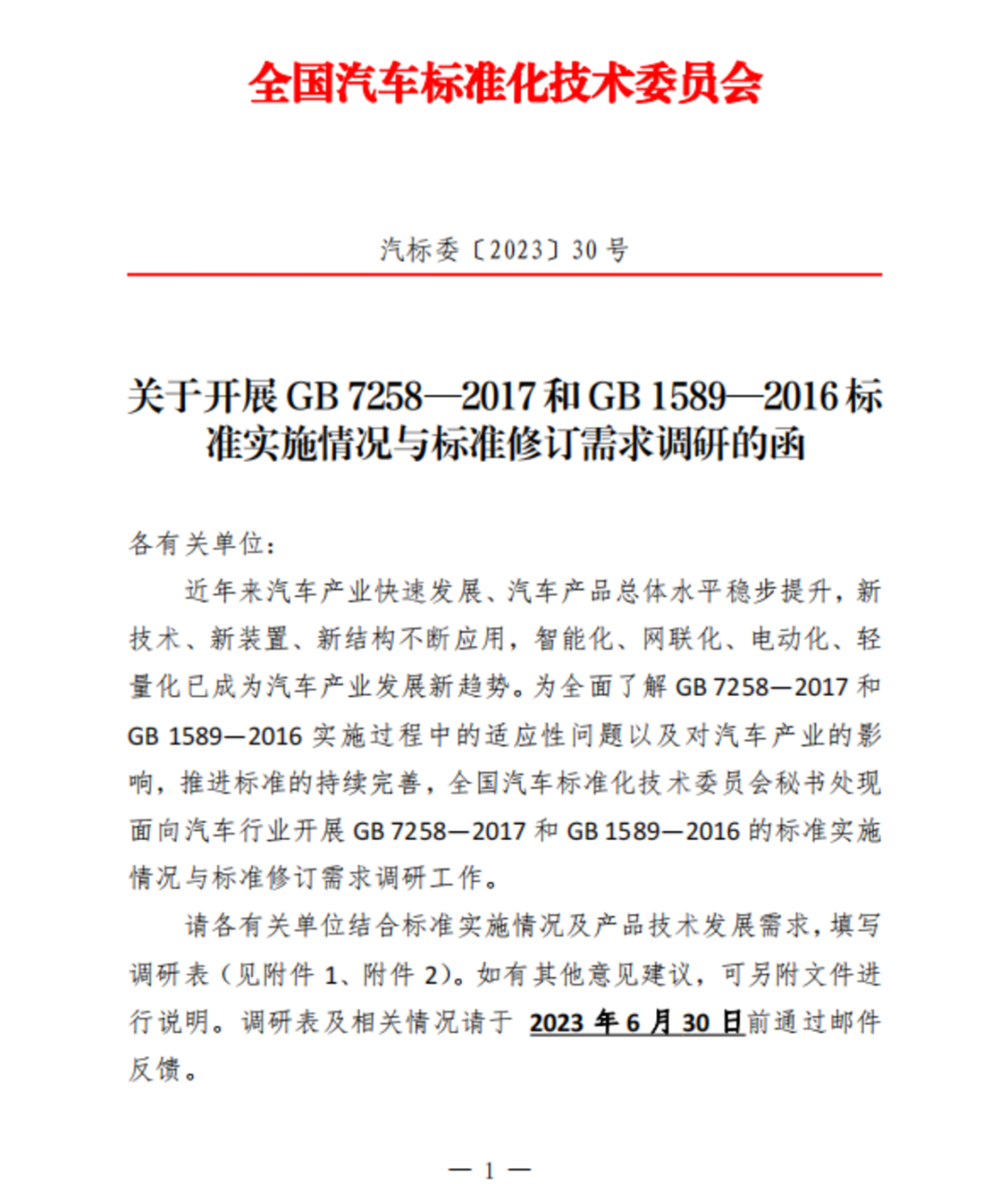 全国汽车标准化技术委员会

汽标委〔2023〕30号

关于开展GB 7258—2017和GB 1589—2016标准实施情况与标准修订需求调研的函

各有关单位：

近年来汽车产业快速发展、汽车产品总体水平稳步提升，新技术、新装置、新结构不断应用，智能化、网联化、电动化、轻量化已成为汽车产业发展新趋势。为全面了解GB 7258—2017和GB 1589—2016实施过程中的适应性问题以及对汽车产业的影响，推进标准的持续完善，全国汽车标准化技术委员会秘书处现面向汽车行业开展GB 7258—2017和GB 1589—2016的标准实施情况与标准修订需求调研工作。

请各有关单位结合标准实施情况及产品技术发展需求，填写调研表（见附件1、附件2）。如有其他意见建议，可另附文件进行说明。调研表及相关情况请于2023年6月30日前通过邮件反馈。

— 1 —